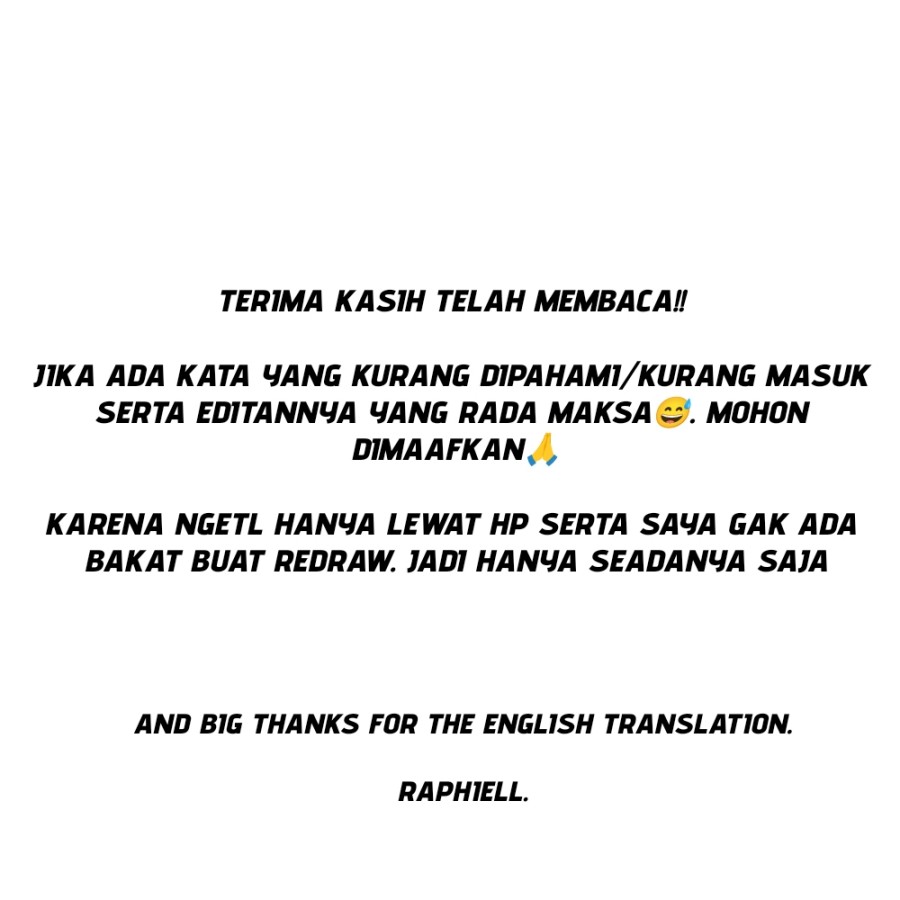 TERIMA KASIH TELAH MEMBACA!!

JIKA ADA KATA YANG KURANG DIPAHAMI/KURANG MASUK SERTA EDITANNYA YANG RADA MAKSA😅. MOHON DIMAAFKAN🙏

KARENA NGETL HANYA LEWAT HP SERTA SAYA GAK ADA BAKAT BUAT REDRAW. JADI HANYA SEADANYA SAJA

AND BIG THANKS FOR THE ENGLISH TRANSLATION.

RAPHIELL.